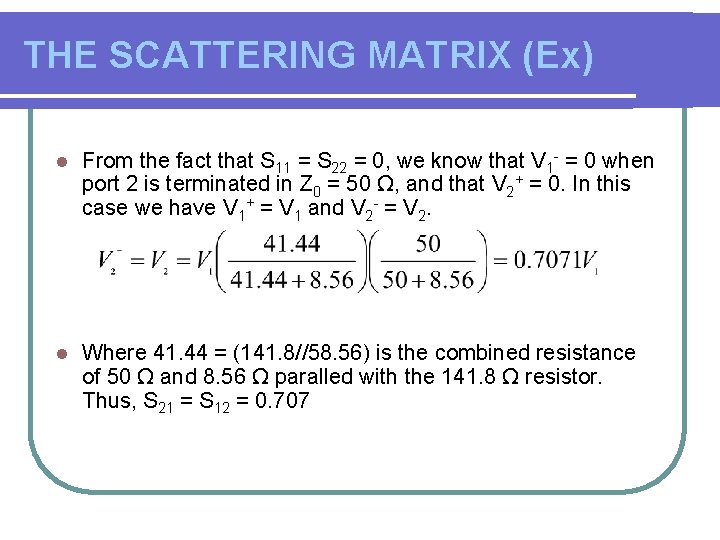 THE SCATTERING MATRIX (Ex)

• From the fact that $S_{11} = S_{22} = 0$, we know that $V_1^- = 0$ when port 2 is terminated in $Z_0 = 50\ \Omega$, and that $V_2^+ = 0$. In this case we have $V_1^+ = V_1$ and $V_2^- = V_2$.

$V_2^- = V_2 = V_1\left(\frac{41.44}{41.44+8.56}\right)\left(\frac{50}{50+8.56}\right) = 0.7071V_1$

• Where 41.44 = (141.8//58.56) is the combined resistance of 50 Ω and 8.56 Ω paralled with the 141.8 Ω resistor. Thus, $S_{21} = S_{12} = 0.707$